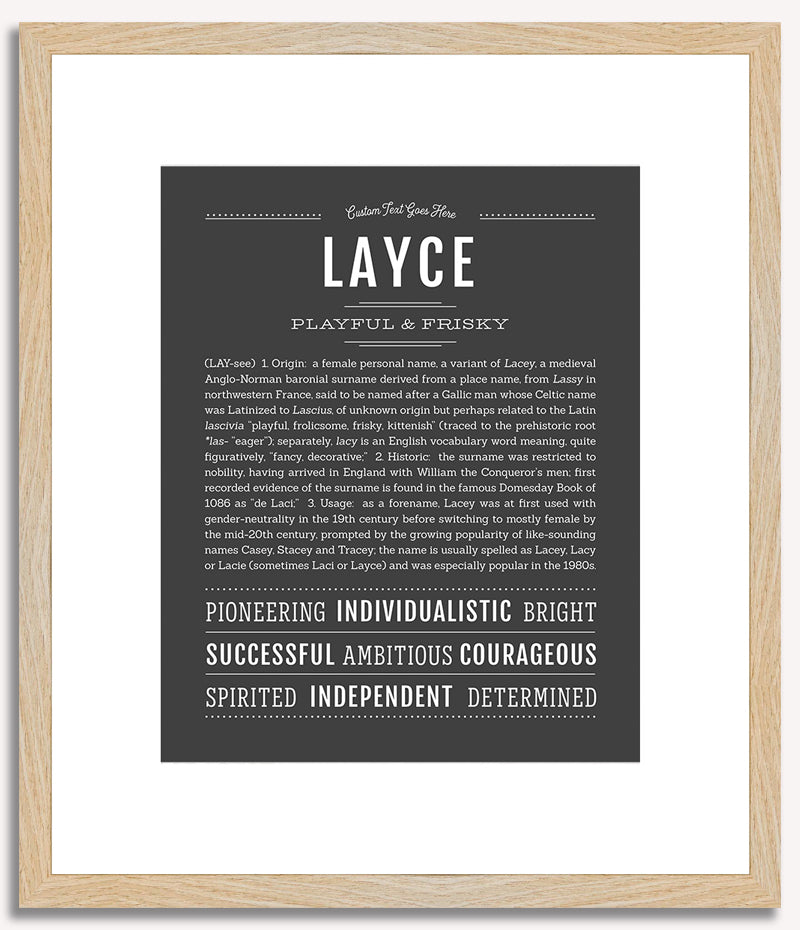 Custom Text Goes Here

LAYCE

PLAYFUL & FRISKY

(LAY-see) 1. Origin: a female personal name, a variant of Lacey, a medieval Anglo-Norman baronial surname derived from a place name, from Lassy in northwestern France, said to be named after a Gallic man whose Celtic name was Latinized to Lascius, of unknown origin but perhaps related to the Latin lascivia "playful, frolicsome, frisky, kittenish" (traced to the prehistoric root *las- "eager"); separately, lacy is an English vocabulary word meaning, quite figuratively, "fancy, decorative;" 2. Historic: the surname was restricted to nobility, having arrived in England with William the Conqueror's men; first recorded evidence of the surname is found in the famous Domesday Book of 1086 as "de Laci;" 3. Usage: as a forename, Lacey was at first used with gender-neutrality in the 19th century before switching to mostly female by the mid-20th century, prompted by the growing popularity of like-sounding names Casey, Stacey and Tracey; the name is usually spelled as Lacey, Lacy or Lacie (sometimes Laci or Layce) and was especially popular in the 1980s.

PIONEERING INDIVIDUALISTIC BRIGHT

SUCCESSFUL AMBITIOUS COURAGEOUS

SPIRITED INDEPENDENT DETERMINED